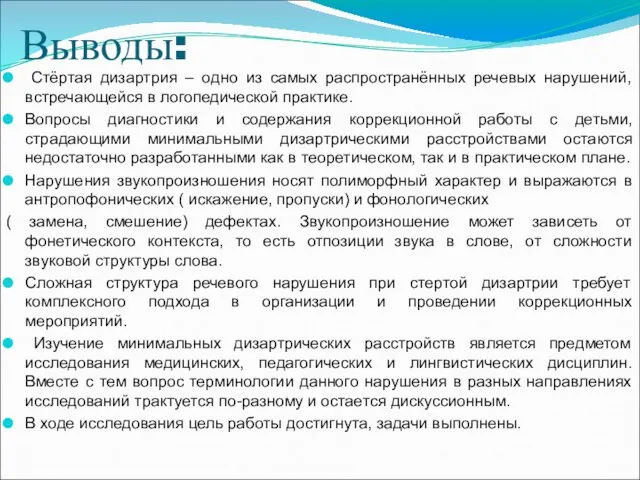 Выводы:

Стёртая дизартрия – одно из самых распространённых речевых нарушений, встречающейся в логопедической практике.

Вопросы диагностики и содержания коррекционной работы с детьми, страдающими минимальными дизартрическими расстройствами остаются недостаточно разработанными как в теоретическом, так и в практическом плане.

Нарушения звукопроизношения носят полиморфный характер и выражаются в антропофонических ( искажение, пропуски) и фонологических

( замена, смешение) дефектах. Звукопроизношение может зависеть от фонетического контекста, то есть отпозиции звука в слове, от сложности звуковой структуры слова.

Сложная структура речевого нарушения при стертой дизартрии требует комплексного подхода в организации и проведении коррекционных мероприятий.

Изучение минимальных дизартрических расстройств является предметом исследования медицинских, педагогических и лингвистических дисциплин. Вместе с тем вопрос терминологии данного нарушения в разных направлениях исследований трактуется по-разному и остается дискуссионным.

В ходе исследования цель работы достигнута, задачи выполнены.